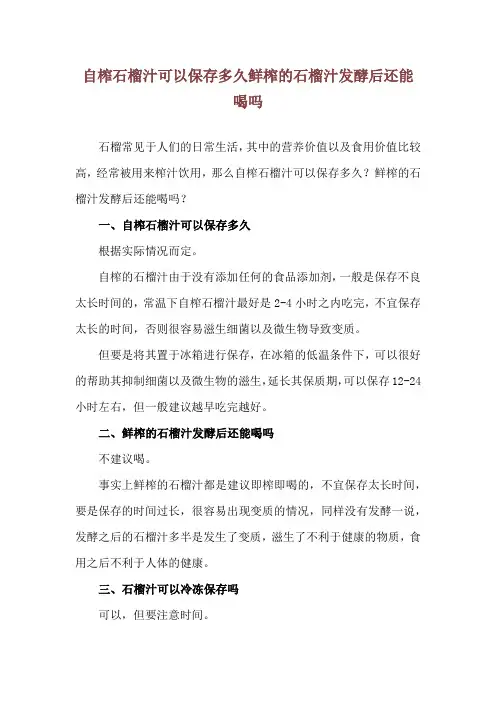 自榨石榴汁可以保存多久鲜榨的石榴汁发酵后还能喝吗

石榴常见于人们的日常生活，其中的营养价值以及食用价值比较高，经常被用来榨汁饮用，那么自榨石榴汁可以保存多久？鲜榨的石榴汁发酵后还能喝吗？

一、自榨石榴汁可以保存多久

根据实际情况而定。

自榨的石榴汁由于没有添加任何的食品添加剂，一般是保存不良太长时间的，常温下自榨石榴汁最好是 2-4 小时之内吃完，不宜保存太长的时间，否则很容易滋生细菌以及微生物导致变质。

但要是将其置于冰箱进行保存，在冰箱的低温条件下，可以很好的帮助其抑制细菌以及微生物的滋生，延长其保质期，可以保存 12-24 小时左右，但一般建议越早吃完越好。

二、鲜榨的石榴汁发酵后还能喝吗

不建议喝。

事实上鲜榨的石榴汁都是建议即榨即喝的，不宜保存太长时间，要是保存的时间过长，很容易出现变质的情况，同样没有发酵一说，发酵之后的石榴汁多半是发生了变质，滋生了不利于健康的物质，食用之后不利于人体的健康。

三、石榴汁可以冷冻保存吗

可以，但要注意时间。